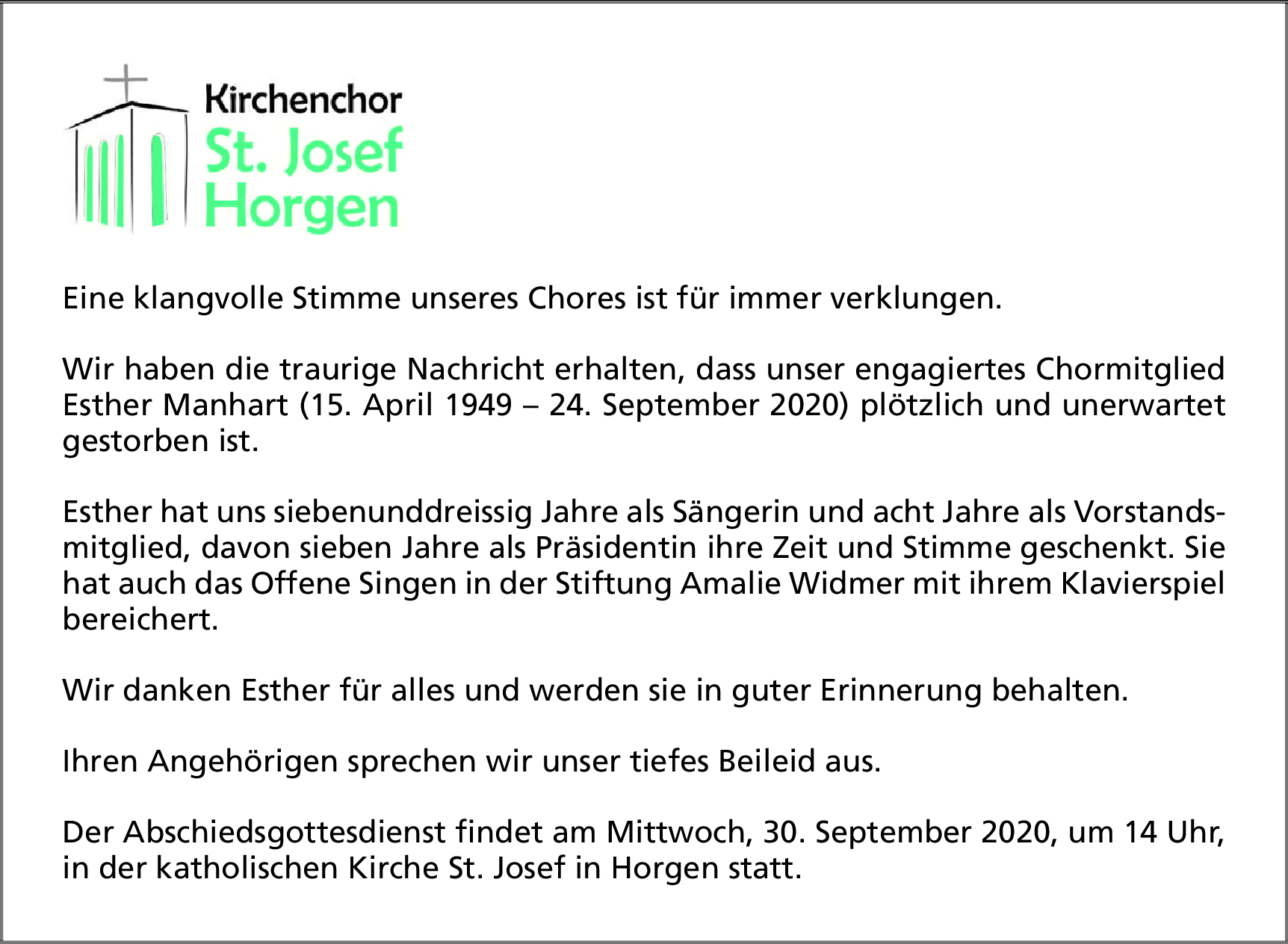 Kirchenchor
St. Josef
Horgen

Eine klangvolle Stimme unseres Chores ist für immer verklungen.

Wir haben die traurige Nachricht erhalten, dass unser engagiertes Chormitglied Esther Manhart (15. April 1949 – 24. September 2020) plötzlich und unerwartet gestorben ist.

Esther hat uns siebenunddreissig Jahre als Sängerin und acht Jahre als Vorstandsmitglied, davon sieben Jahre als Präsidentin ihre Zeit und Stimme geschenkt. Sie hat auch das Offene Singen in der Stiftung Amalie Widmer mit ihrem Klavierspiel bereichert.

Wir danken Esther für alles und werden sie in guter Erinnerung behalten.

Ihren Angehörigen sprechen wir unser tiefes Beileid aus.

Der Abschiedsgottesdienst findet am Mittwoch, 30. September 2020, um 14 Uhr, in der katholischen Kirche St. Josef in Horgen statt.